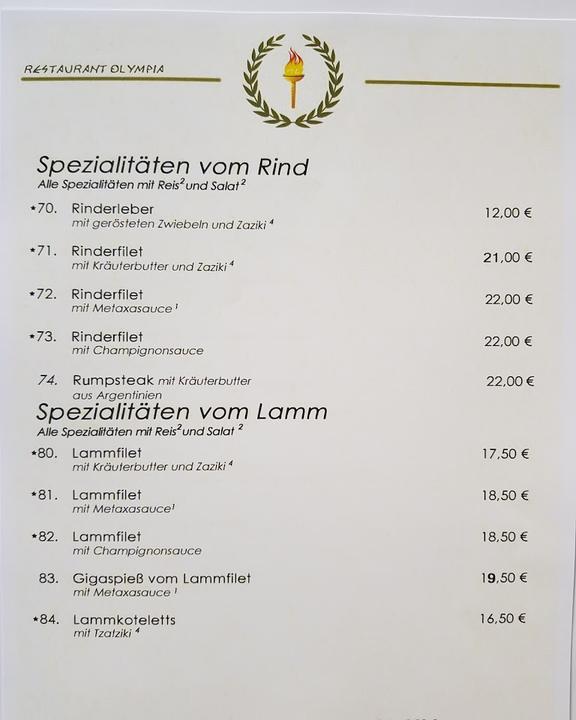 RESTAURANT OLYMPIA

Spezialitäten vom Rind
Alle Spezialitäten mit Reis$^2$ und Salat$^2$

*70. Rinderleber 12,00 €
mit gerösteten Zwiebeln und Zaziki$^4$

*71. Rinderfilet 21,00 €
mit Kräuterbutter und Zaziki$^4$

*72. Rinderfilet 22,00 €
mit Metaxasauce$^1$

*73. Rinderfilet 22,00 €
mit Champignonsauce

74. Rumpsteak mit Kräuterbutter 22,00 €
aus Argentinien

Spezialitäten vom Lamm
Alle Spezialitäten mit Reis$^2$ und Salat$^2$

*80. Lammfilet 17,50 €
mit Kräuterbutter und Zaziki$^4$

*81. Lammfilet 18,50 €
mit Metaxasauce$^1$

*82. Lammfilet 18,50 €
mit Champignonsauce

83. Gigaspieß vom Lammfilet 19,50 €
mit Metaxasauce$^1$

*84. Lammkoteletts 16,50 €
mit Tzatziki$^4$